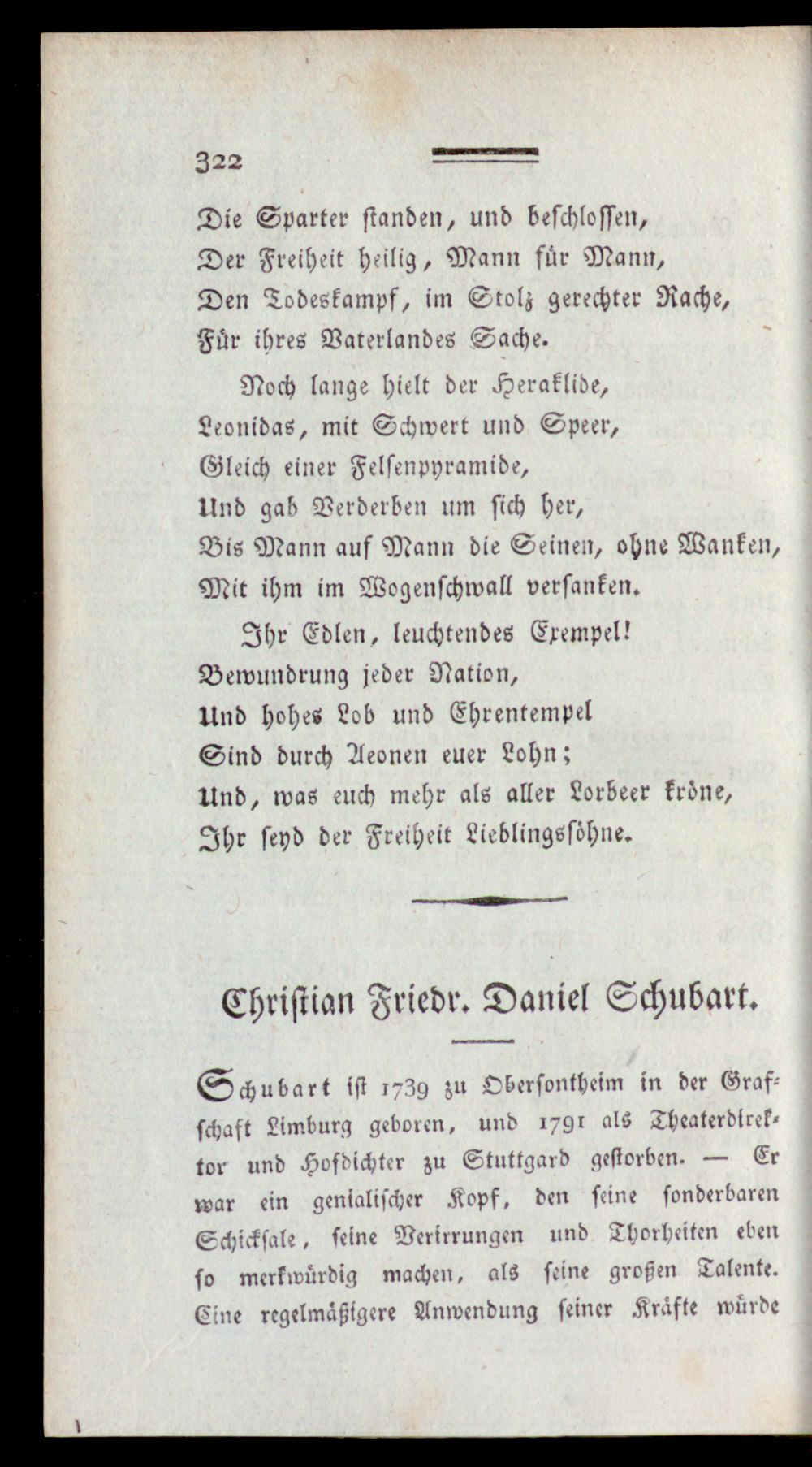 322

Die Sparter standen, und beschlossen,
Der Freiheit heilig, Mann für Mann,
Den Todeskampf, im Stolz gerechter Rache,
Für ihres Vaterlandes Sache.

Noch lange hielt der Heraklide,
Leonidas, mit Schwert und Speer,
Gleich einer Felsenpyramide,
Und gab Verderben um sich her,
Bis Mann auf Mann die Seinen, ohne Wanken,
Mit ihm im Wogenschwall versanken.

Ihr Edlen, leuchtendes Exempel!
Bewundrung jeder Nation,
Und hohes Lob und Ehrentempel
Sind durch Aeonen euer Lohn;
Und, was euch mehr als aller Lorbeer kröne,
Ihr seyd der Freiheit Lieblingssöhne.

Christian Friedr. Daniel Schubart.

Schubart ist 1739 zu Obersontheim in der Grafschaft Limburg geboren, und 1791 als Theaterdirektor und Hofdichter zu Stuttgard gestorben. — Er war ein genialischer Kopf, den seine sonderbaren Schicksale, seine Verirrungen und Thorheiten eben so merkwürdig machen, als seine großen Talente. Eine regelmäßigere Anwendung seiner Kräfte würde